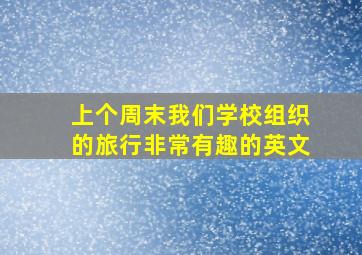 上个周末我们学校组织的旅行非常有趣的英文